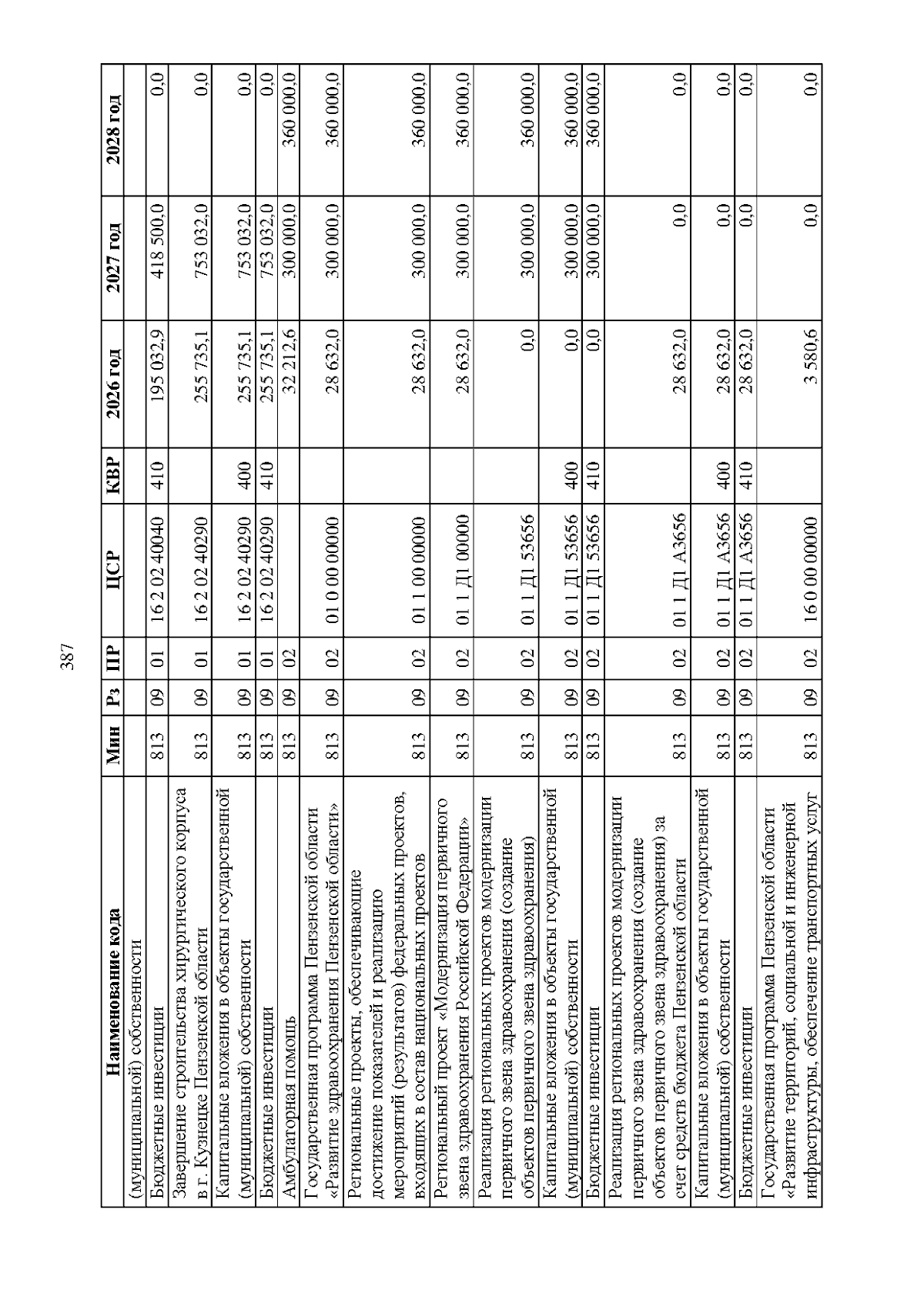 387

| Наименование кода | Мин | Рз | ПР | ЦСР | КВР | 2026 год | 2027 год | 2028 год |
|---|---|---|---|---|---|---|---|---|
| (муниципальной) собственности | | | | | | | | |
| Бюджетные инвестиции | 813 | 09 | 01 | 16 2 02 40040 | 410 | 195 032,9 | 418 500,0 | 0,0 |
| Завершение строительства хирургического корпуса в г. Кузнецке Пензенской области | 813 | 09 | 01 | 16 2 02 40290 | | 255 735,1 | 753 032,0 | 0,0 |
| Капитальные вложения в объекты государственной (муниципальной) собственности | 813 | 09 | 01 | 16 2 02 40290 | 400 | 255 735,1 | 753 032,0 | 0,0 |
| Бюджетные инвестиции | 813 | 09 | 01 | 16 2 02 40290 | 410 | 255 735,1 | 753 032,0 | 0,0 |
| Амбулаторная помощь | 813 | 09 | 02 | | | 32 212,6 | 300 000,0 | 360 000,0 |
| Государственная программа Пензенской области «Развитие здравоохранения Пензенской области» | 813 | 09 | 02 | 01 0 00 00000 | | 28 632,0 | 300 000,0 | 360 000,0 |
| Региональные проекты, обеспечивающие достижение показателей и реализацию мероприятий (результатов) федеральных проектов, входящих в состав национальных проектов | 813 | 09 | 02 | 01 1 00 00000 | | 28 632,0 | 300 000,0 | 360 000,0 |
| Региональный проект «Модернизация первичного звена здравоохранения Российской Федерации» | 813 | 09 | 02 | 01 1 Д1 00000 | | 28 632,0 | 300 000,0 | 360 000,0 |
| Реализация региональных проектов модернизации первичного звена здравоохранения (создание объектов первичного звена здравоохранения) | 813 | 09 | 02 | 01 1 Д1 53656 | | 0,0 | 300 000,0 | 360 000,0 |
| Капитальные вложения в объекты государственной (муниципальной) собственности | 813 | 09 | 02 | 01 1 Д1 53656 | 400 | 0,0 | 300 000,0 | 360 000,0 |
| Бюджетные инвестиции | 813 | 09 | 02 | 01 1 Д1 53656 | 410 | 0,0 | 300 000,0 | 360 000,0 |
| Реализация региональных проектов модернизации первичного звена здравоохранения (создание объектов первичного звена здравоохранения) за счет средств бюджета Пензенской области | 813 | 09 | 02 | 01 1 Д1 А3656 | | 28 632,0 | 0,0 | 0,0 |
| Капитальные вложения в объекты государственной (муниципальной) собственности | 813 | 09 | 02 | 01 1 Д1 А3656 | 400 | 28 632,0 | 0,0 | 0,0 |
| Бюджетные инвестиции | 813 | 09 | 02 | 01 1 Д1 А3656 | 410 | 28 632,0 | 0,0 | 0,0 |
| Государственная программа Пензенской области «Развитие территорий, социальной и инженерной инфраструктуры, обеспечение транспортных услуг | 813 | 09 | 02 | 16 0 00 00000 | | 3 580,6 | 0,0 | 0,0 |